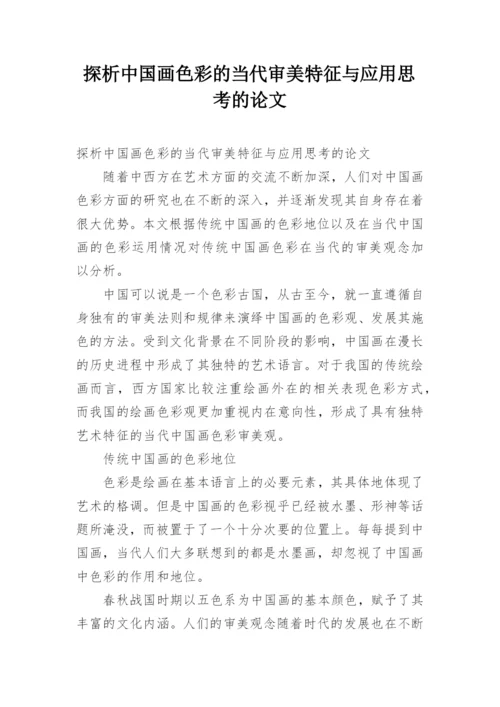 探析中国画色彩的当代审美特征与应用思考的论文

探析中国画色彩的当代审美特征与应用思考的论文

随着中西方在艺术方面的交流不断加深，人们对中国画色彩方面的研究也在不断的深入，并逐渐发现其自身存在着很大优势。本文根据传统中国画的色彩地位以及在当代中国画的色彩运用情况对传统中国画色彩在当代的审美观念加以分析。

中国可以说是一个色彩古国，从古至今，就一直遵循自身独有的审美法则和规律来演绎中国画的色彩观、发展其施色的方法。受到文化背景在不同阶段的影响，中国画在漫长的历史进程中形成了其独特的艺术语言。对于我国的传统绘画而言，西方国家比较注重绘画外在的相关表现色彩方式，而我国的绘画色彩观更加重视内在意向性，形成了具有独特艺术特征的当代中国画色彩审美观。

传统中国画的色彩地位

色彩是绘画在基本语言上的必要元素，其具体地体现了艺术的格调。但是中国画的色彩视乎已经被水墨、形神等话题所淹没，而被置于了一个十分次要的位置上。每每提到中国画，当代人们大多联想到的都是水墨画，却忽视了中国画中色彩的作用和地位。

春秋战国时期以五色系为中国画的基本颜色，赋予了其丰富的文化内涵。人们的审美观念随着时代的发展也在不断